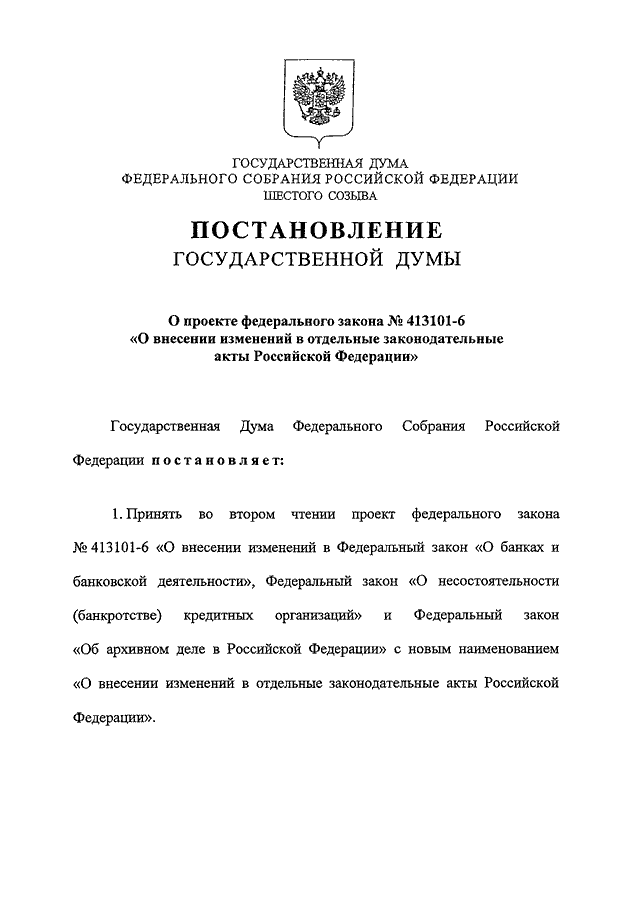 ГОСУДАРСТВЕННАЯ ДУМА
ФЕДЕРАЛЬНОГО СОБРАНИЯ РОССИЙСКОЙ ФЕДЕРАЦИИ
ШЕСТОГО СОЗЫВА

ПОСТАНОВЛЕНИЕ
ГОСУДАРСТВЕННОЙ ДУМЫ

О проекте федерального закона № 413101-6
«О внесении изменений в отдельные законодательные
акты Российской Федерации»

Государственная Дума Федерального Собрания Российской Федерации постановляет:

1. Принять во втором чтении проект федерального закона № 413101-6 «О внесении изменений в Федеральный закон «О банках и банковской деятельности», Федеральный закон «О несостоятельности (банкротстве) кредитных организаций» и Федеральный закон «Об архивном деле в Российской Федерации» с новым наименованием «О внесении изменений в отдельные законодательные акты Российской Федерации».